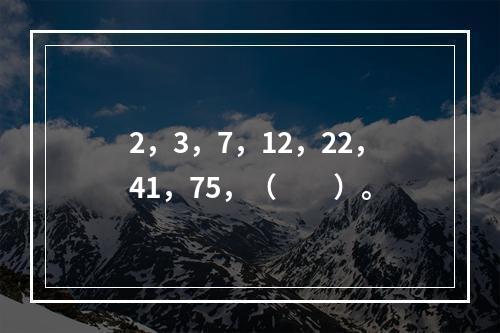 2，3，7，12，22，41，75，（　　）。